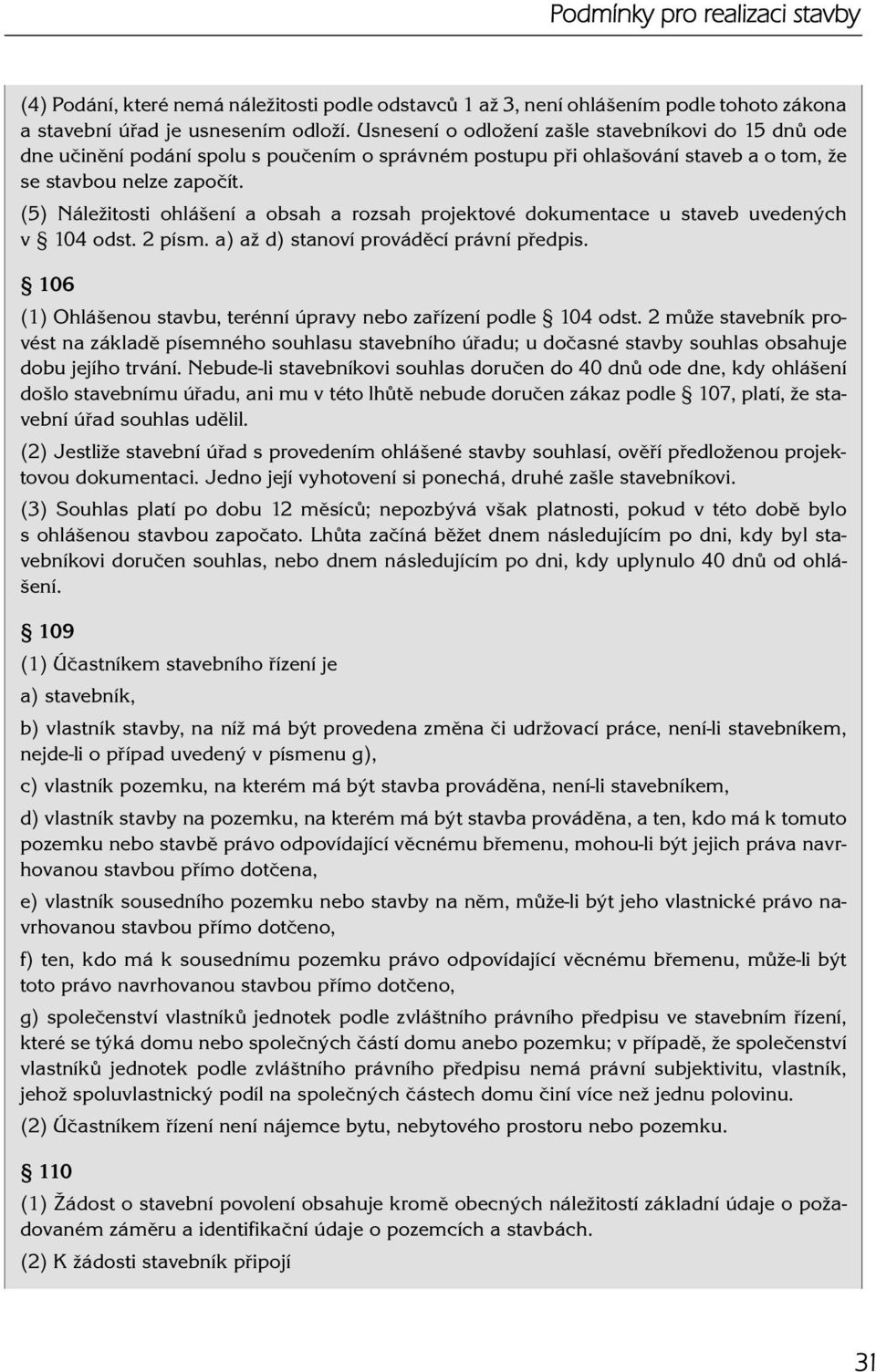 Podmínky pro realizaci stavby

(4) Podání, které nemá náležitosti podle odstavců 1 až 3, není ohlášením podle tohoto zákona a stavební úřad je usnesením odloží. Usnesení o odložení zašle stavebníkovi do 15 dnů ode dne učinění podání spolu s poučením o správném postupu při ohlašování staveb a o tom, že se stavbou nelze započít.

(5) Náležitosti ohlášení a obsah a rozsah projektové dokumentace u staveb uvedených v § 104 odst. 2 písm. a) až d) stanoví prováděcí právní předpis.

§ 106

(1) Ohlášenou stavbu, terénní úpravy nebo zařízení podle § 104 odst. 2 může stavebník provést na základě písemného souhlasu stavebního úřadu; u dočasné stavby souhlas obsahuje dobu jejího trvání. Nebude-li stavebníkovi souhlas doručen do 40 dnů ode dne, kdy ohlášení došlo stavebnímu úřadu, ani mu v této lhůtě nebude doručen zákaz podle § 107, platí, že stavební úřad souhlas udělil.

(2) Jestliže stavební úřad s provedením ohlášené stavby souhlasí, ověří předloženou projektovou dokumentaci. Jedno její vyhotovení si ponechá, druhé zašle stavebníkovi.

(3) Souhlas platí po dobu 12 měsíců; nepozbývá však platnosti, pokud v této době bylo s ohlášenou stavbou započato. Lhůta začíná běžet dnem následujícím po dni, kdy byl stavebníkovi doručen souhlas, nebo dnem následujícím po dni, kdy uplynulo 40 dnů od ohlášení.

§ 109

(1) Účastníkem stavebního řízení je

a) stavebník,

b) vlastník stavby, na níž má být provedena změna či udržovací práce, není-li stavebníkem, nejde-li o případ uvedený v písmenu g),

c) vlastník pozemku, na kterém má být stavba prováděna, není-li stavebníkem,

d) vlastník stavby na pozemku, na kterém má být stavba prováděna, a ten, kdo má k tomuto pozemku nebo stavbě právo odpovídající věcnému břemenu, mohou-li být jejich práva navrhovanou stavbou přímo dotčena,

e) vlastník sousedního pozemku nebo stavby na něm, může-li být jeho vlastnické právo navrhovanou stavbou přímo dotčeno,

f) ten, kdo má k sousednímu pozemku právo odpovídající věcnému břemenu, může-li být toto právo navrhovanou stavbou přímo dotčeno,

g) společenství vlastníků jednotek podle zvláštního právního předpisu ve stavebním řízení, které se týká domu nebo společných částí domu anebo pozemku; v případě, že společenství vlastníků jednotek podle zvláštního právního předpisu nemá právní subjektivitu, vlastník, jehož spoluvlastnický podíl na společných částech domu činí více než jednu polovinu.

(2) Účastníkem řízení není nájemce bytu, nebytového prostoru nebo pozemku.

§ 110

(1) Žádost o stavební povolení obsahuje kromě obecných náležitostí základní údaje o požadovaném záměru a identifikační údaje o pozemcích a stavbách.

(2) K žádosti stavebník připojí

31